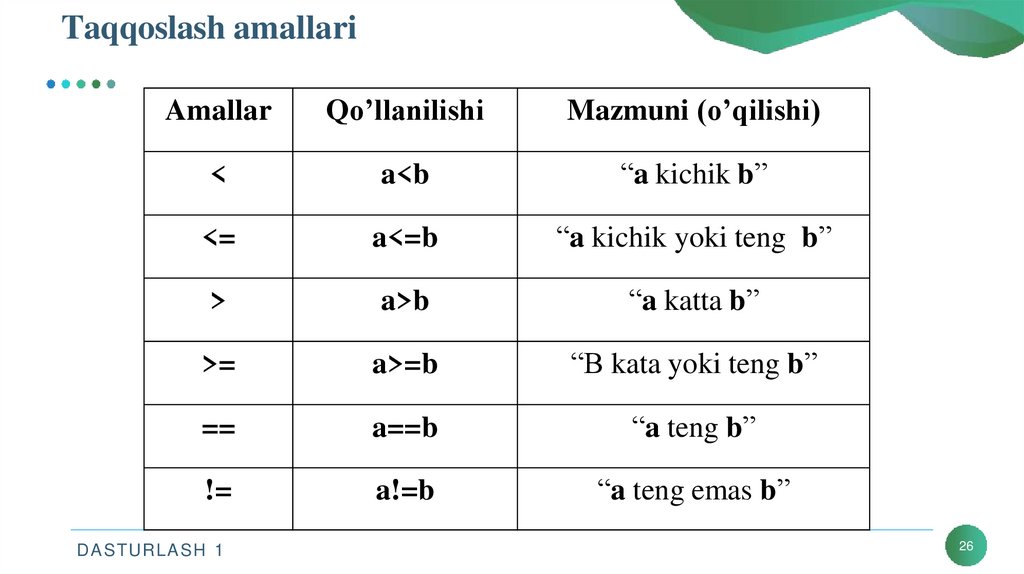 Taqqoslash amallari

| Amallar | Qo’llanilishi | Mazmuni (o’qilishi) |
|---|---|---|
| < | a<b | “a kichik b” |
| <= | a<=b | “a kichik yoki teng b” |
| > | a>b | “a katta b” |
| >= | a>=b | “B kata yoki teng b” |
| == | a==b | “a teng b” |
| != | a!=b | “a teng emas b” |

DASTURLASH 1

26